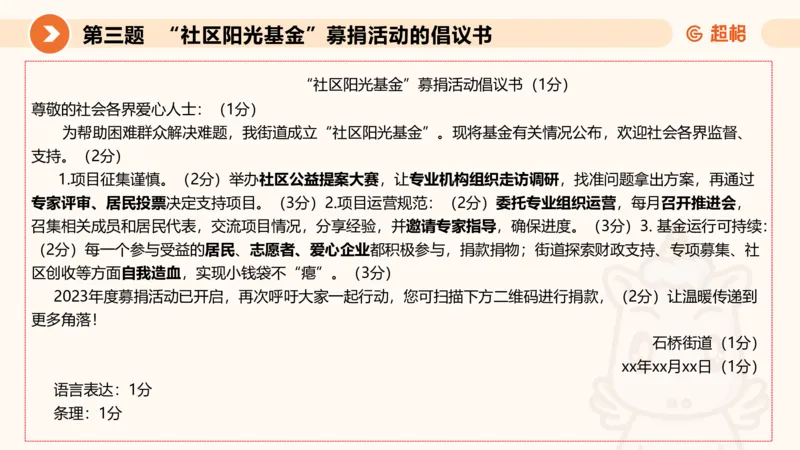 第三题 “社区阳光基金”募捐活动的倡议书

超格

“社区阳光基金”募捐活动倡议书（1分）

尊敬的社会各界爱心人士：（1分）

为帮助困难群众解决难题，我街道成立“社区阳光基金”。现将基金有关情况公布，欢迎社会各界监督、支持。（2分）

1.项目征集谨慎。（2分）举办社区公益提案大赛，让专业机构组织走访调研，找准问题拿出方案，再通过专家评审、居民投票决定支持项目。（3分）2.项目运营规范：（2分）委托专业组织运营，每月召开推进会，召集相关成员和居民代表，交流项目情况，分享经验，并邀请专家指导，确保进度。（3分）3. 基金运行可持续：（2分）每一个参与受益的居民、志愿者、爱心企业都积极参与，捐款捐物；街道探索财政支持、专项募集、社区创收等方面自我造血，实现小钱袋不“瘪”。（3分）

2023年度募捐活动已开启，再次呼吁大家一起行动，您可扫描下方二维码进行捐款，（2分）让温暖传递到更多角落！

石桥街道（1分）

xx年xx月xx日（1分）

语言表达：1分

条理：1分